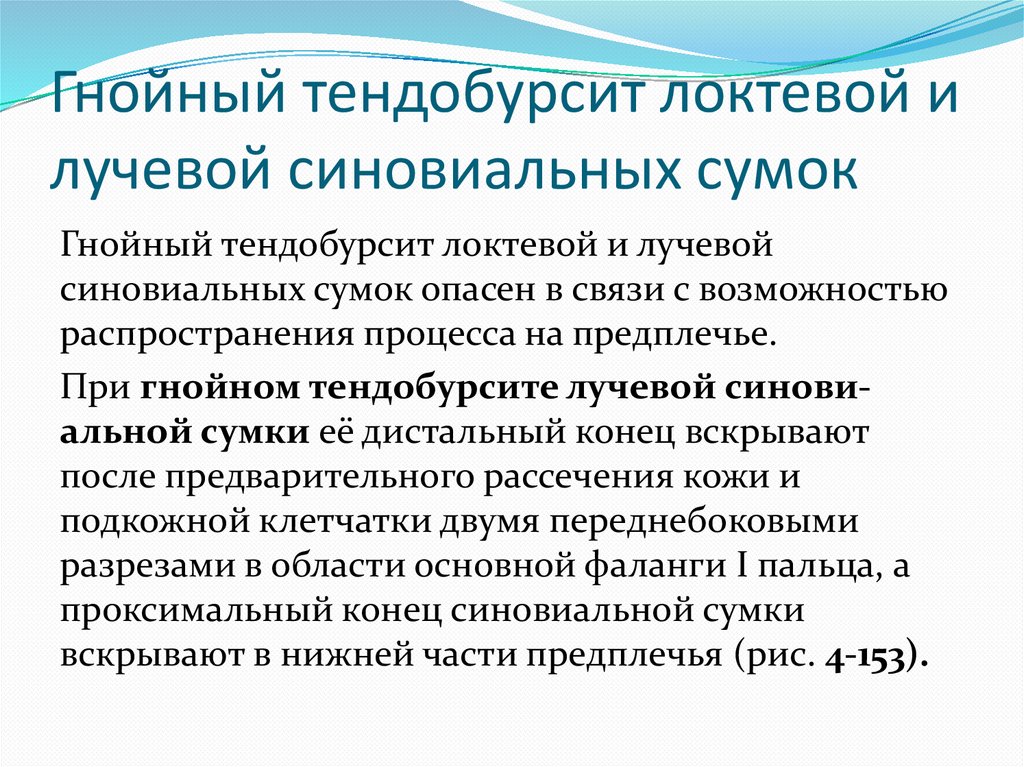 Гнойный тендобурсит локтевой и лучевой синовиальных сумок

Гнойный тендобурсит локтевой и лучевой синовиальных сумок опасен в связи с возможностью распространения процесса на предплечье.

При гнойном тендобурсите лучевой синовиальной сумки её дистальный конец вскрывают после предварительного рассечения кожи и подкожной клетчатки двумя переднебоковыми разрезами в области основной фаланги I пальца, а проксимальный конец синовиальной сумки вскрывают в нижней части предплечья (рис. 4-153).